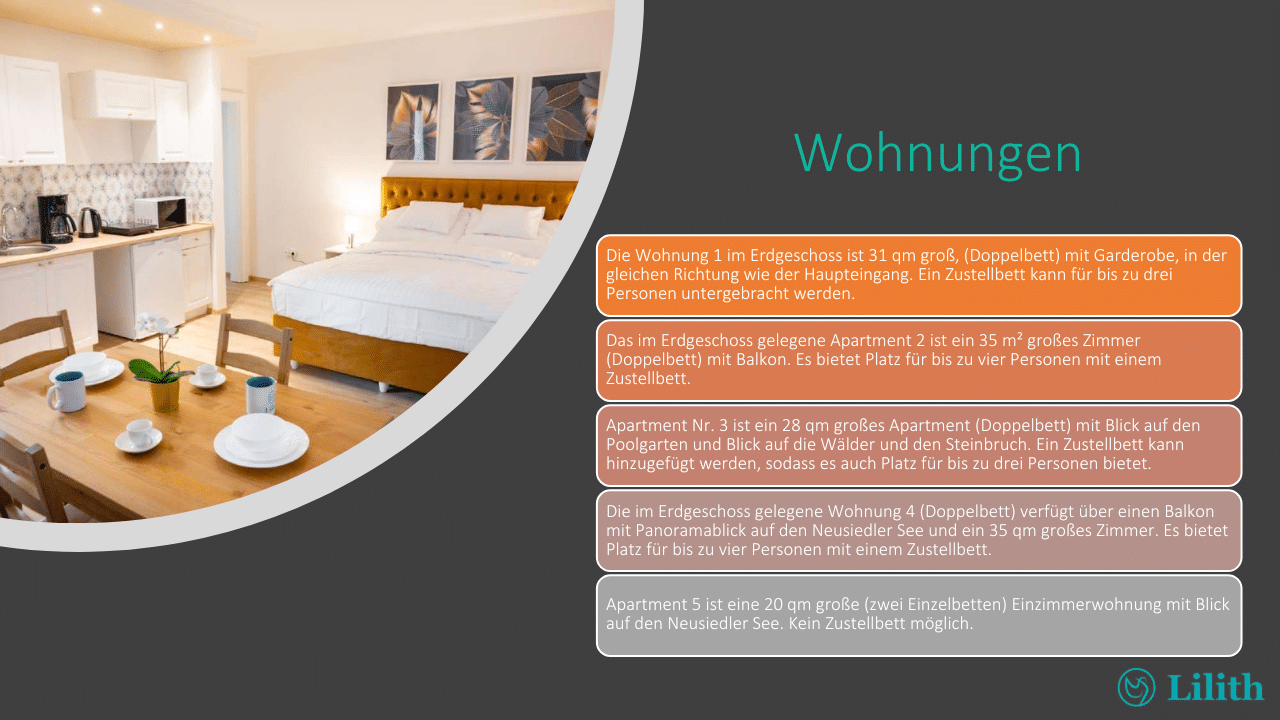 Wohnungen

Die Wohnung 1 im Erdgeschoss ist 31 qm groß, (Doppelbett) mit Garderobe, in der gleichen Richtung wie der Haupteingang. Ein Zustellbett kann für bis zu drei Personen untergebracht werden.

Das im Erdgeschoss gelegene Apartment 2 ist ein 35 m² großes Zimmer (Doppelbett) mit Balkon. Es bietet Platz für bis zu vier Personen mit einem Zustellbett.

Apartment Nr. 3 ist ein 28 qm großes Apartment (Doppelbett) mit Blick auf den Poolgarten und Blick auf die Wälder und den Steinbruch. Ein Zustellbett kann hinzugefügt werden, sodass es auch Platz für bis zu drei Personen bietet.

Die im Erdgeschoss gelegene Wohnung 4 (Doppelbett) verfügt über einen Balkon mit Panoramablick auf den Neusiedler See und ein 35 qm großes Zimmer. Es bietet Platz für bis zu vier Personen mit einem Zustellbett.

Apartment 5 ist eine 20 qm große (zwei Einzelbetten) Einzimmerwohnung mit Blick auf den Neusiedler See. Kein Zustellbett möglich.

Lilith